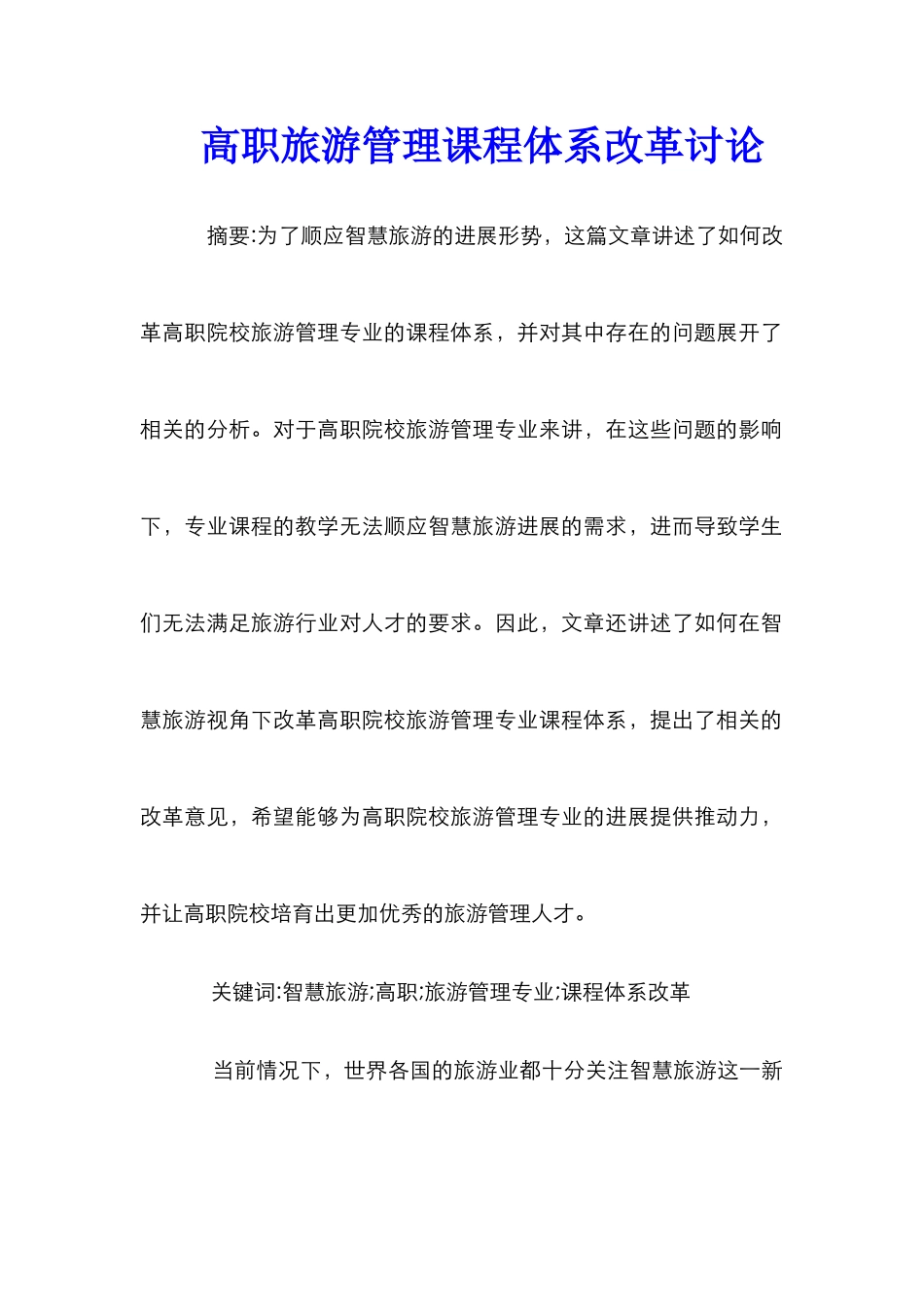 高职旅游管理课程体系改革讨论

摘要:为了顺应智慧旅游的进展形势，这篇文章讲述了如何改革高职院校旅游管理专业的课程体系，并对其中存在的问题展开了相关的分析。对于高职院校旅游管理专业来讲，在这些问题的影响下，专业课程的教学无法顺应智慧旅游进展的需求，进而导致学生们无法满足旅游行业对人才的要求。因此，文章还讲述了如何在智慧旅游视角下改革高职院校旅游管理专业课程体系，提出了相关的改革意见，希望能够为高职院校旅游管理专业的进展提供推动力，并让高职院校培育出更加优秀的旅游管理人才。

关键词:智慧旅游;高职;旅游管理专业;课程体系改革

当前情况下，世界各国的旅游业都十分关注智慧旅游这一新